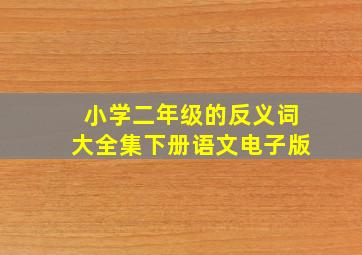 小学二年级的反义词
大全集下册语文电子版